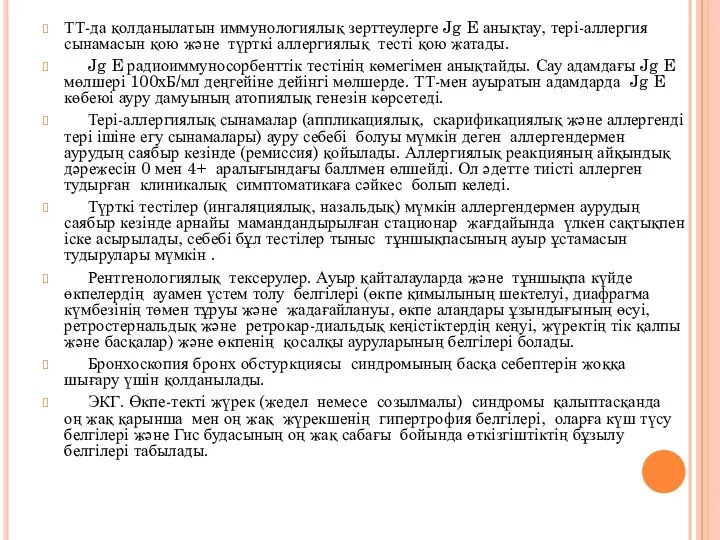 ТТ-да қолданылатын иммунологиялық зерттеулерге Jg E анықтау, тері-аллергия сынамасын қою және түрткі аллергиялық тесті қою жатады.

Jg E радиоиммуносорбенттік тестінің көмегімен анықтайды. Сау адамдағы Jg E мөлшері 100хБ/мл деңгейіне дейінгі мөлшерде. ТТ-мен ауыратын адамдарда Jg E көбеюі ауру дамуының атопиялық генезін көрсетеді.

Тері-аллергиялық сынамалар (аппликациялық, скарификациялық және аллергенді тері ішіне егу сынамалары) ауру себебі болуы мүмкін деген аллергендермен аурудың саябыр кезінде (ремиссия) қойылады. Аллергиялық реакцияның айқындық дәрежесін 0 мен 4+ аралығындағы баллмен өлшейді. Ол әдетте тиісті аллерген тудырған клиникалық симптоматикаға сәйкес болып келеді.

Түрткі тестілер (ингаляциялық, назальдық) мүмкін аллергендермен аурудың саябыр кезінде арнайы мамандандырылған стационар жағдайында үлкен сақтықпен іске асырылады, себебі бұл тестілер тыныс тұншықпасының ауыр ұстамасын тудырулары мүмкін .

Рентгенологиялық тексерулер. Ауыр қайталауларда және тұншықпа күйде өкпелердің ауамен үстем толу белгілері (өкпе қимылының шектелуі, диафрагма күмбезінің төмен тұруы және жадағайлануы, өкпе алаңдары ұзындығының өсуі, ретростернальдық және ретрокар-диальдық кеңістіктердің кеңуі, жүректің тік қалпы және басқалар) және өкпенің қосалқы ауруларының белгілері болады.

Бронхоскопия бронх обстуркциясы синдромының басқа себептерін жоққа шығару үшін қолданылады.

ЭКГ. Өкпе-текті жүрек (жедел немесе созылмалы) синдромы қалыптасқанда оң жақ қарынша мен оң жақ жүрекшенің гипертрофия белгілері, оларға күш түсу белгілері және Гис будасының оң жақ сабағы бойында өткізгіштіктің бұзылу белгілері табылады.